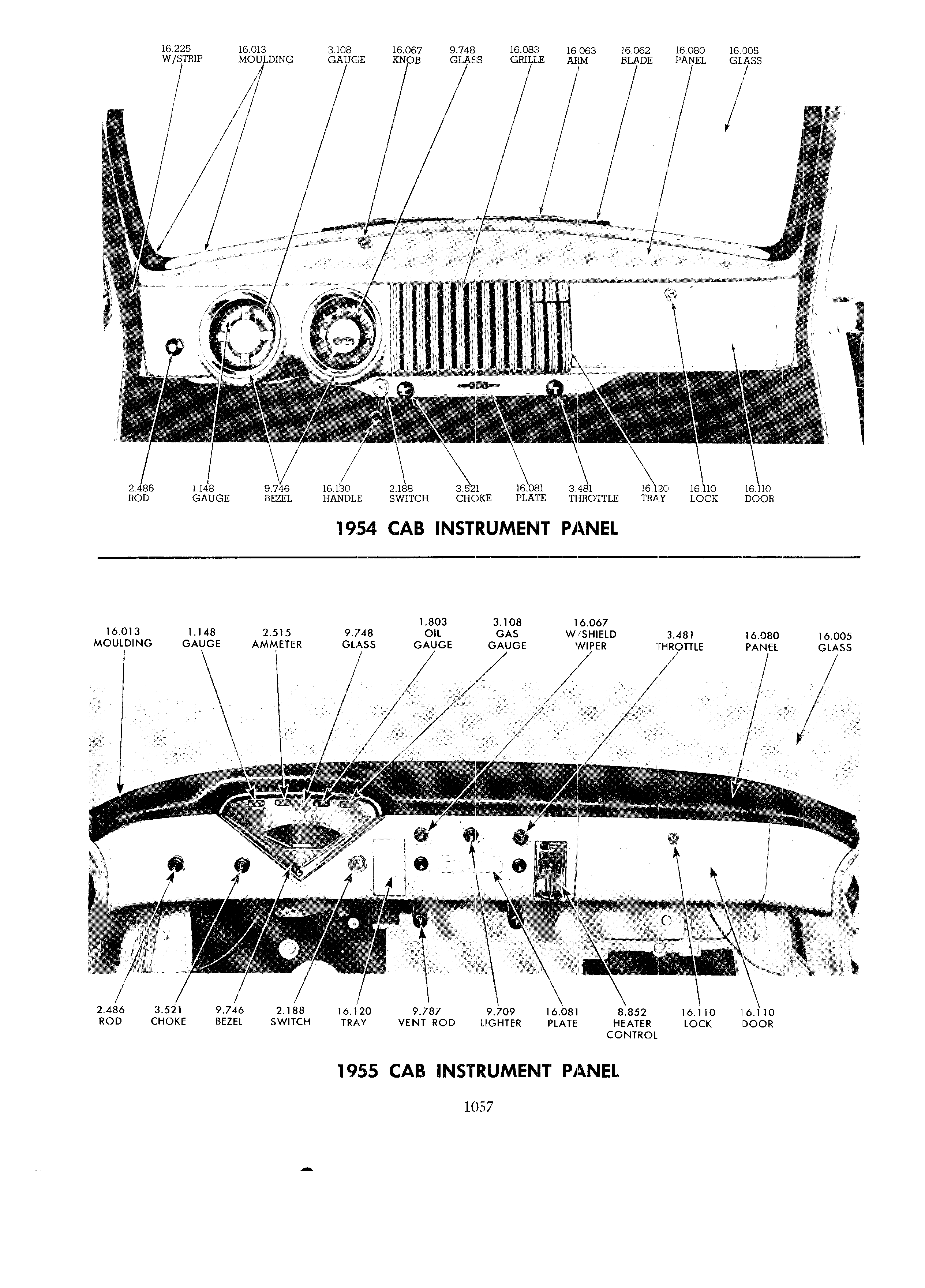 16.225 W/STRIP
16.013 MOULDING
3.108 GAUGE
16.067 KNOB
9.748 GLASS
16.083 GRILLE
16.063 ARM
16.062 BLADE
16.080 PANEL
16.005 GLASS

2.486 ROD
1.148 GAUGE
9.746 BEZEL
16.130 HANDLE
2.188 SWITCH
3.521 CHOKE
16.081 PLATE
3.481 THROTTLE
16.120 TRAY
16.110 LOCK
16.110 DOOR

1954 CAB INSTRUMENT PANEL

16.013 MOULDING
1.148 GAUGE
2.515 AMMETER
9.748 GLASS
1.803 OIL GAUGE
3.108 GAS GAUGE
16.067 W/SHIELD WIPER
3.481 THROTTLE
16.080 PANEL
16.005 GLASS

2.486 ROD
3.521 CHOKE
9.746 BEZEL
2.188 SWITCH
16.120 TRAY
9.787 VENT ROD
9.709 LIGHTER
16.081 PLATE
8.852 HEATER CONTROL
16.110 LOCK
16.110 DOOR

1955 CAB INSTRUMENT PANEL

1057